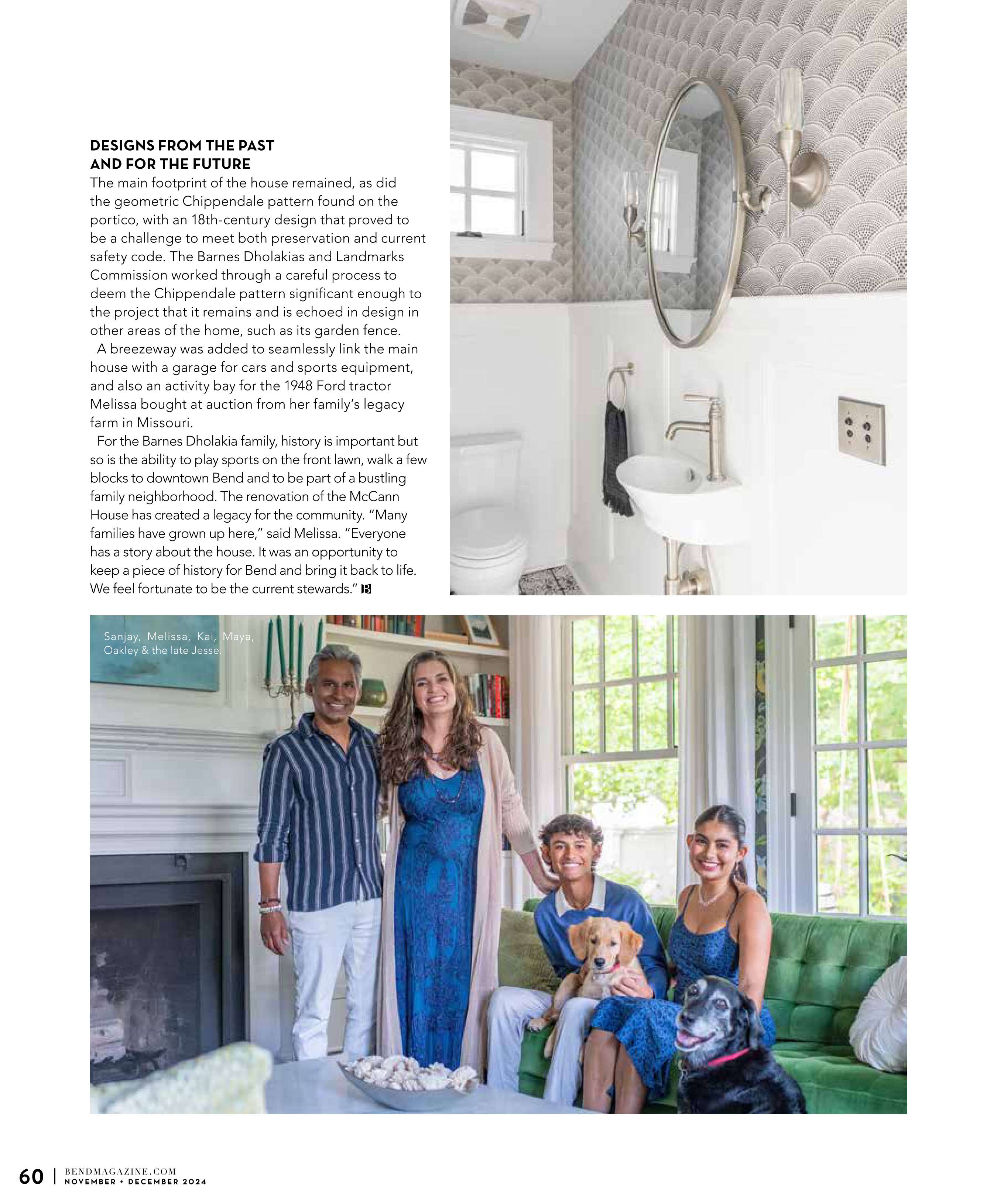 DESIGNS FROM THE PAST AND FOR THE FUTURE
The main footprint of the house remained, as did the geometric Chippendale pattern found on the portico, with an 18th-century design that proved to be a challenge to meet both preservation and current safety code. The Barnes Dholakias and Landmarks Commission worked through a careful process to deem the Chippendale pattern significant enough to the project that it remains and is echoed in design in other areas of the home, such as its garden fence.

A breezeway was added to seamlessly link the main house with a garage for cars and sports equipment, and also an activity bay for the 1948 Ford tractor Melissa bought at auction from her family's legacy farm in Missouri.

For the Barnes Dholakia family, history is important but so is the ability to play sports on the front lawn, walk a few blocks to downtown Bend and to be part of a bustling family neighborhood. The renovation of the McCann House has created a legacy for the community. "Many families have grown up here," said Melissa. "Everyone has a story about the house. It was an opportunity to keep a piece of history for Bend and bring it back to life. We feel fortunate to be the current stewards." B

Sanjay, Melissa, Kai, Maya, Oakley & the late Jesse.

60 | BENDMAGAZINE.COM
NOVEMBER + DECEMBER 2024